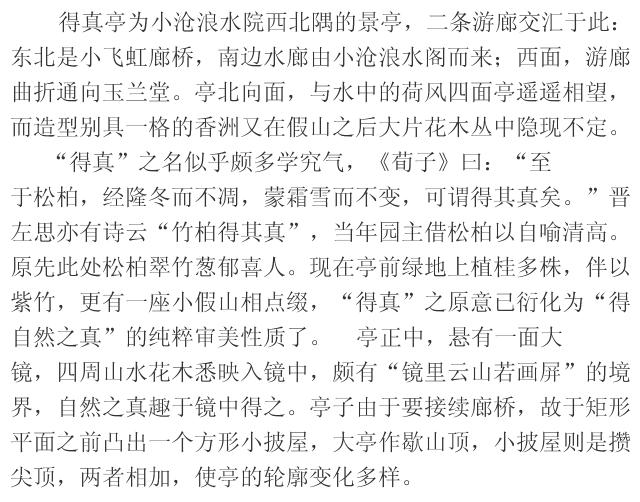 得真亭为小沧浪水院西北隅的景亭，二条游廊交汇于此：东北是小飞虹廊桥，南边水廊由小沧浪水阁而来；西面，游廊曲折通向玉兰堂。亭北向面，与水中的荷风四面亭遥遥相望，而造型别具一格的香洲又在假山之后大片花木丛中隐现不定。

“得真”之名似乎颇多学究气，《荀子》曰：“至于松柏，经隆冬而不凋，蒙霜雪而不变，可谓得其真矣。”晋左思亦有诗云“竹柏得其真”，当年园主借松柏以自喻清高。原先此处松柏翠竹葱郁喜人。现在亭前绿地上植桂多株，伴以紫竹，更有一座小假山相点缀，“得真”之原意已衍化为“得自然之真”的纯粹审美性质了。 亭正中，悬有一面大镜，四周山水花木悉映入镜中，颇有“镜里云山若画屏”的境界，自然之真趣于镜中得之。亭子由于要接续廊桥，故于矩形平面之前凸出一个方形小披屋，大亭作歇山顶，小披屋则是攒尖顶，两者相加，使亭的轮廓变化多样。